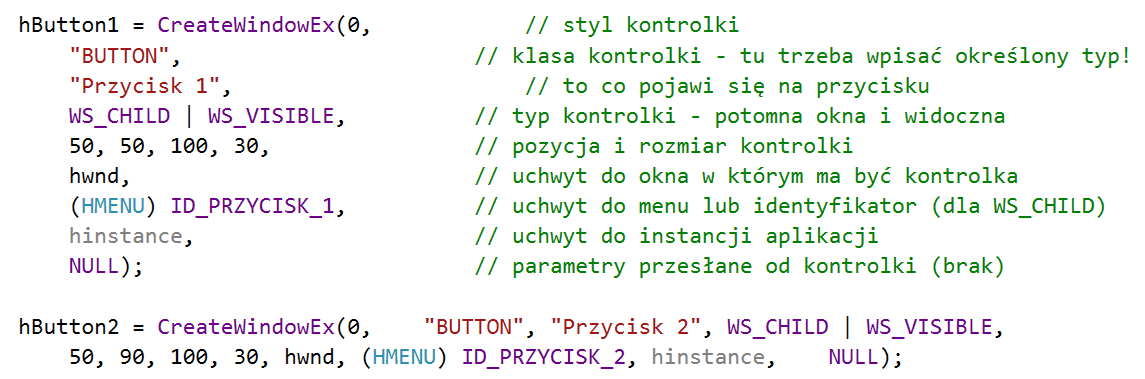 hButton1 = CreateWindowEx(0,            // styl kontrolki
    "BUTTON",                       // klasa kontrolki - tu trzeba wpisać określony typ!
    "Przycisk 1",                       // to co pojawi się na przycisku
    WS_CHILD | WS_VISIBLE,          // typ kontrolki - potomna okna i widoczna
    50, 50, 100, 30,                // pozycja i rozmiar kontrolki
    hwnd,                           // uchwyt do okna w którym ma być kontrolka
    (HMENU) ID_PRZYCISK_1,          // uchwyt do menu lub identyfikator (dla WS_CHILD)
    hinstance,                      // uchwyt do instancji aplikacji
    NULL);                          // parametry przesłane od kontrolki (brak)

hButton2 = CreateWindowEx(0,    "BUTTON", "Przycisk 2", WS_CHILD | WS_VISIBLE,
    50, 90, 100, 30, hwnd, (HMENU) ID_PRZYCISK_2, hinstance,    NULL);